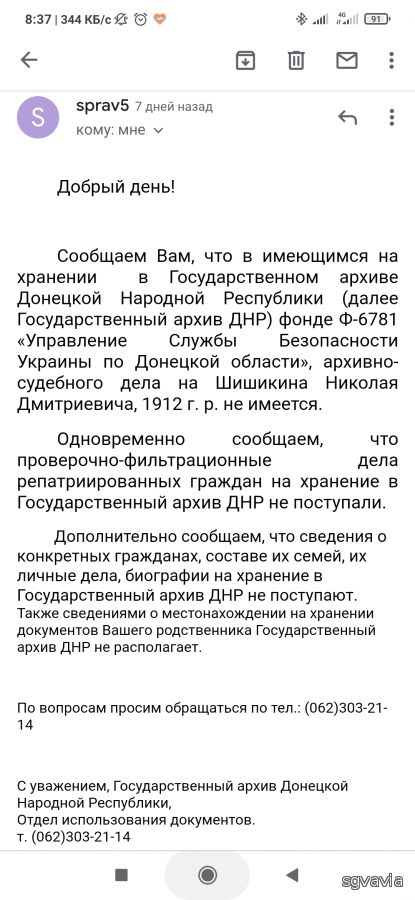 8:37 | 344 КБ/с

91

S

sprav5 7 дней назад

кому: мне

Добрый день!

Сообщаем Вам, что в имеющимся на хранении в Государственном архиве Донецкой Народной Республики (далее Государственный архив ДНР) фонде Ф-6781 «Управление Службы Безопасности Украины по Донецкой области», архивно-судебного дела на Шишикина Николая Дмитриевича, 1912 г. р. не имеется.

Одновременно сообщаем, что проверочно-фильтрационные дела репатриированных граждан на хранение в Государственный архив ДНР не поступали.

Дополнительно сообщаем, что сведения о конкретных гражданах, составе их семей, их личные дела, биографии на хранение в Государственный архив ДНР не поступают. Также сведениями о местонахождении на хранении документов Вашего родственника Государственный архив ДНР не располагает.

По вопросам просим обращаться по тел.: (062)303-21-14

С уважением, Государственный архив Донецкой Народной Республики,
Отдел использования документов.
т. (062)303-21-14

sgvavia